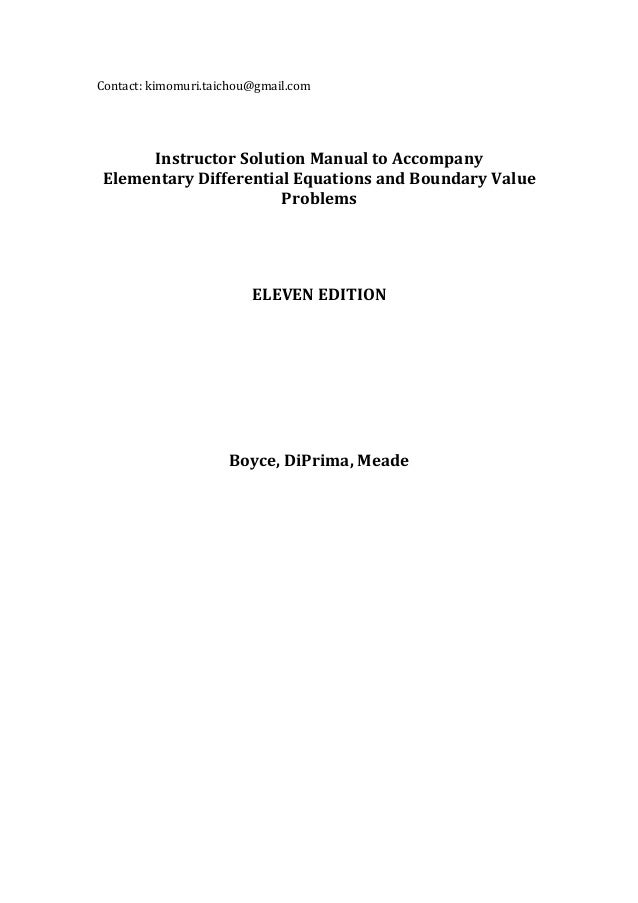 Contact: kimomuri.taichou@gmail.com

Instructor Solution Manual to Accompany
Elementary Differential Equations and Boundary Value Problems

ELEVEN EDITION

Boyce, DiPrima, Meade